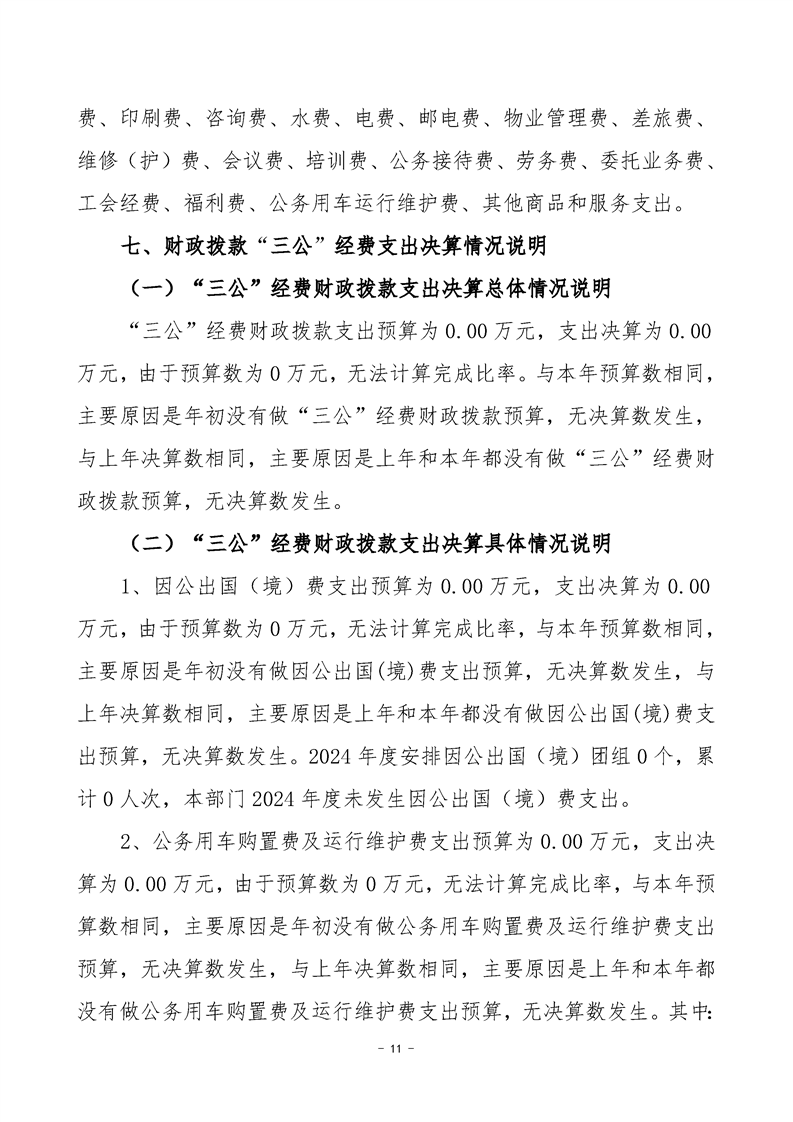 费、印刷费、咨询费、水费、电费、邮电费、物业管理费、差旅费、维修（护）费、会议费、培训费、公务接待费、劳务费、委托业务费、工会经费、福利费、公务用车运行维护费、其他商品和服务支出。

七、财政拨款“三公”经费支出决算情况说明

（一）“三公”经费财政拨款支出决算总体情况说明

“三公”经费财政拨款支出预算为 0.00 万元，支出决算为 0.00 万元，由于预算数为 0 万元，无法计算完成比率。与本年预算数相同，主要原因是年初没有做“三公”经费财政拨款预算，无决算数发生，与上年决算数相同，主要原因是上年和本年都没有做“三公”经费财政拨款预算，无决算数发生。

（二）“三公”经费财政拨款支出决算具体情况说明

1、因公出国（境）费支出预算为 0.00 万元，支出决算为 0.00 万元，由于预算数为 0 万元，无法计算完成比率，与本年预算数相同，主要原因是年初没有做因公出国(境)费支出预算，无决算数发生，与上年决算数相同，主要原因是上年和本年都没有做因公出国(境)费支出预算，无决算数发生。2024 年度安排因公出国（境）团组 0 个，累计 0 人次，本部门 2024 年度未发生因公出国（境）费支出。

2、公务用车购置费及运行维护费支出预算为 0.00 万元，支出决算为 0.00 万元，由于预算数为 0 万元，无法计算完成比率，与本年预算数相同，主要原因是年初没有做公务用车购置费及运行维护费支出预算，无决算数发生，与上年决算数相同，主要原因是上年和本年都没有做公务用车购置费及运行维护费支出预算，无决算数发生。其中:

- 11 -